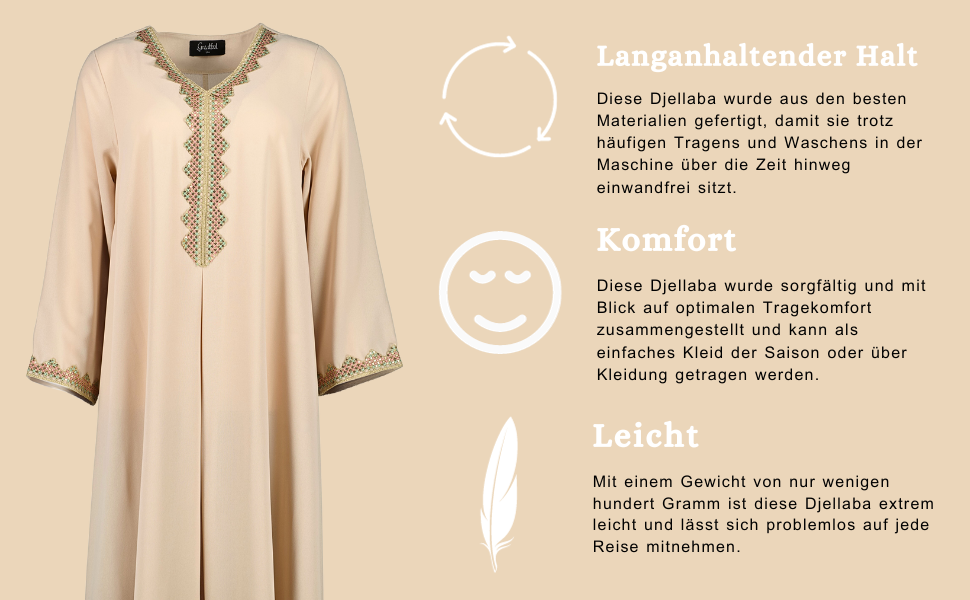 Langanhaltender Halt

Diese Djellaba wurde aus den besten Materialien gefertigt, damit sie trotz häufigen Tragens und Waschens in der Maschine über die Zeit hinweg einwandfrei sitzt.

Komfort

Diese Djellaba wurde sorgfältig und mit Blick auf optimalen Tragekomfort zusammengestellt und kann als einfaches Kleid der Saison oder über Kleidung getragen werden.

Leicht

Mit einem Gewicht von nur wenigen hundert Gramm ist diese Djellaba extrem leicht und lässt sich problemlos auf jede Reise mitnehmen.